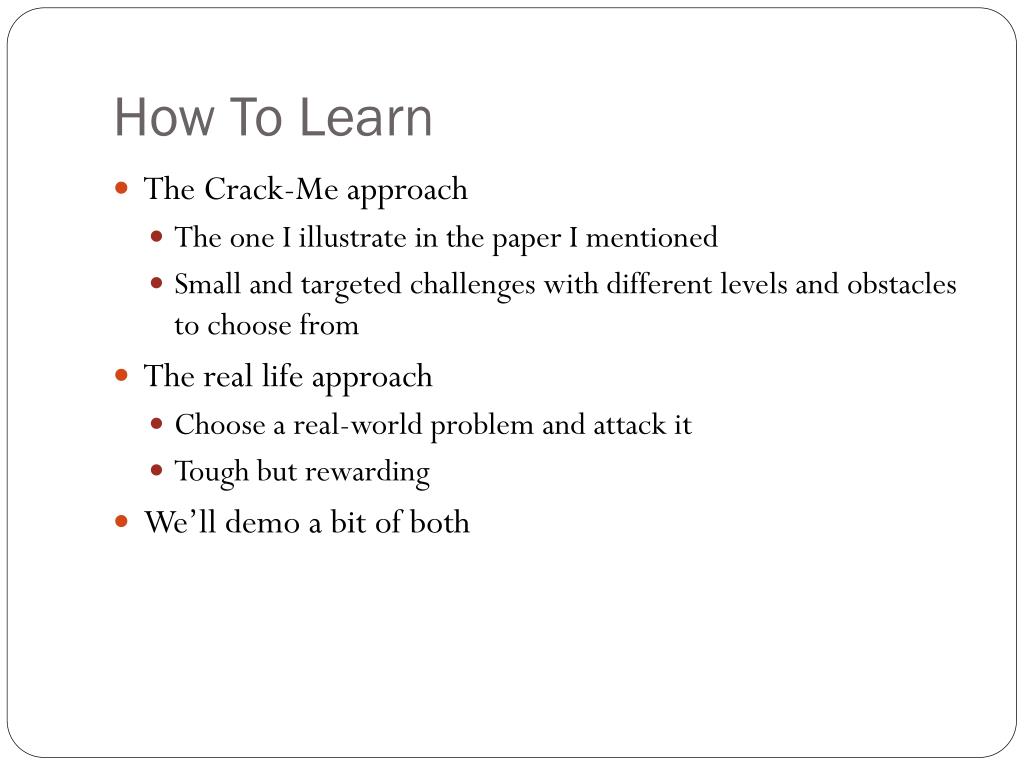 How To Learn

- The Crack-Me approach
  - The one I illustrate in the paper I mentioned
  - Small and targeted challenges with different levels and obstacles to choose from
- The real life approach
  - Choose a real-world problem and attack it
  - Tough but rewarding
- We'll demo a bit of both